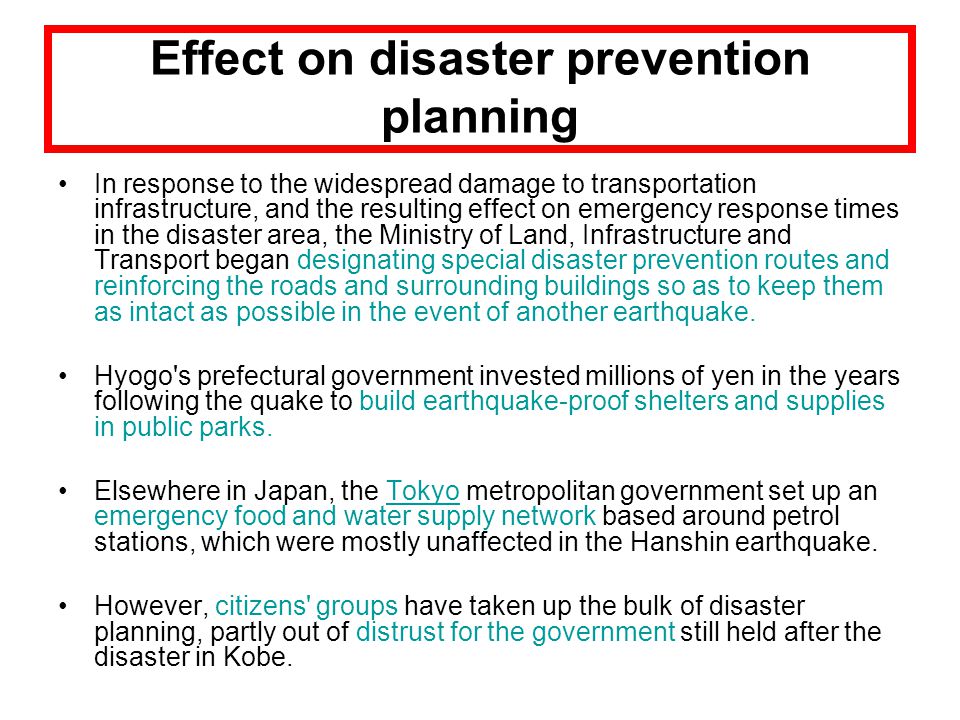 Effect on disaster prevention planning

• In response to the widespread damage to transportation infrastructure, and the resulting effect on emergency response times in the disaster area, the Ministry of Land, Infrastructure and Transport began designating special disaster prevention routes and reinforcing the roads and surrounding buildings so as to keep them as intact as possible in the event of another earthquake.

• Hyogo's prefectural government invested millions of yen in the years following the quake to build earthquake-proof shelters and supplies in public parks.

• Elsewhere in Japan, the Tokyo metropolitan government set up an emergency food and water supply network based around petrol stations, which were mostly unaffected in the Hanshin earthquake.

• However, citizens' groups have taken up the bulk of disaster planning, partly out of distrust for the government still held after the disaster in Kobe.